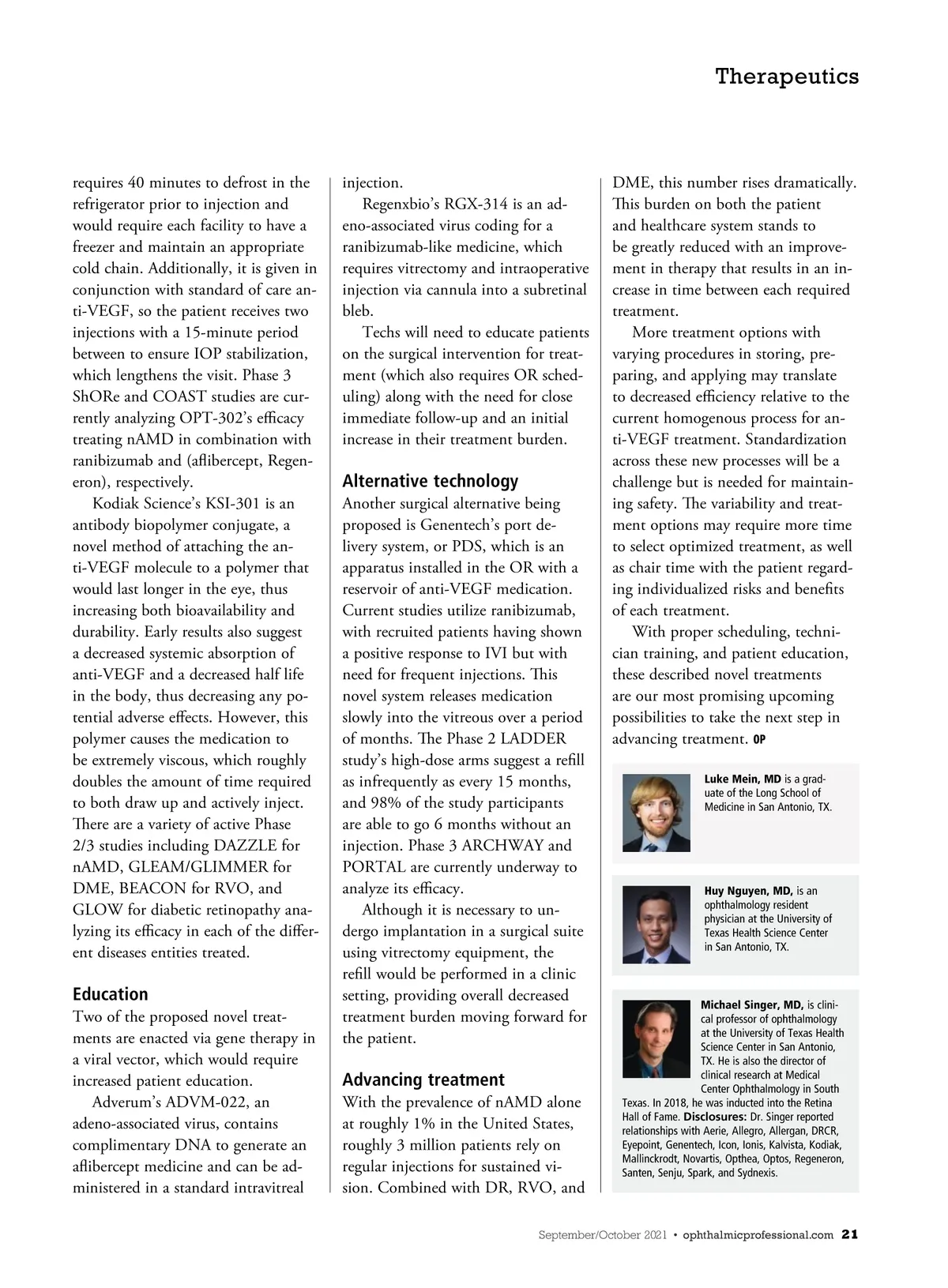 Therapeutics

requires 40 minutes to defrost in the refrigerator prior to injection and would require each facility to have a freezer and maintain an appropriate cold chain. Additionally, it is given in conjunction with standard of care anti-VEGF, so the patient receives two injections with a 15-minute period between to ensure IOP stabilization, which lengthens the visit. Phase 3 ShORe and COAST studies are currently analyzing OPT-302's efficacy treating nAMD in combination with ranibizumab and (aflibercept, Regeneron), respectively.

Kodiak Science's KSI-301 is an antibody biopolymer conjugate, a novel method of attaching the anti-VEGF molecule to a polymer that would last longer in the eye, thus increasing both bioavailability and durability. Early results also suggest a decreased systemic absorption of anti-VEGF and a decreased half life in the body, thus decreasing any potential adverse effects. However, this polymer causes the medication to be extremely viscous, which roughly doubles the amount of time required to both draw up and actively inject. There are a variety of active Phase 2/3 studies including DAZZLE for nAMD, GLEAM/GLIMMER for DME, BEACON for RVO, and GLOW for diabetic retinopathy analyzing its efficacy in each of the different diseases entities treated.

Education
Two of the proposed novel treatments are enacted via gene therapy in a viral vector, which would require increased patient education.

Adverum's ADVM-022, an adeno-associated virus, contains complimentary DNA to generate an aflibercept medicine and can be administered in a standard intravitreal injection.

Regenxbio's RGX-314 is an adeno-associated virus coding for a ranibizumab-like medicine, which requires vitrectomy and intraoperative injection via cannula into a subretinal bleb.

Techs will need to educate patients on the surgical intervention for treatment (which also requires OR scheduling) along with the need for close immediate follow-up and an initial increase in their treatment burden.

Alternative technology
Another surgical alternative being proposed is Genentech's port delivery system, or PDS, which is an apparatus installed in the OR with a reservoir of anti-VEGF medication. Current studies utilize ranibizumab, with recruited patients having shown a positive response to IVI but with need for frequent injections. This novel system releases medication slowly into the vitreous over a period of months. The Phase 2 LADDER study's high-dose arms suggest a refill as infrequently as every 15 months, and 98% of the study participants are able to go 6 months without an injection. Phase 3 ARCHWAY and PORTAL are currently underway to analyze its efficacy.

Although it is necessary to undergo implantation in a surgical suite using vitrectomy equipment, the refill would be performed in a clinic setting, providing overall decreased treatment burden moving forward for the patient.

Advancing treatment
With the prevalence of nAMD alone at roughly 1% in the United States, roughly 3 million patients rely on regular injections for sustained vision. Combined with DR, RVO, and DME, this number rises dramatically. This burden on both the patient and healthcare system stands to be greatly reduced with an improvement in therapy that results in an increase in time between each required treatment.

More treatment options with varying procedures in storing, preparing, and applying may translate to decreased efficiency relative to the current homogenous process for anti-VEGF treatment. Standardization across these new processes will be a challenge but is needed for maintaining safety. The variability and treatment options may require more time to select optimized treatment, as well as chair time with the patient regarding individualized risks and benefits of each treatment.

With proper scheduling, technician training, and patient education, these described novel treatments are our most promising upcoming possibilities to take the next step in advancing treatment. OP

Luke Mein, MD is a graduate of the Long School of Medicine in San Antonio, TX.

Huy Nguyen, MD, is an ophthalmology resident physician at the University of Texas Health Science Center in San Antonio, TX.

Michael Singer, MD, is clinical professor of ophthalmology at the University of Texas Health Science Center in San Antonio, TX. He is also the director of clinical research at Medical Center Ophthalmology in South Texas. In 2018, he was inducted into the Retina Hall of Fame. Disclosures: Dr. Singer reported relationships with Aerie, Allegro, Allergan, DRCR, Eyepoint, Genentech, Icon, Ionis, Kalvista, Kodiak, Mallinckrodt, Novartis, Opthea, Optos, Regeneron, Santen, Senju, Spark, and Sydnexis.

September/October 2021 • ophthalmicprofessional.com 21